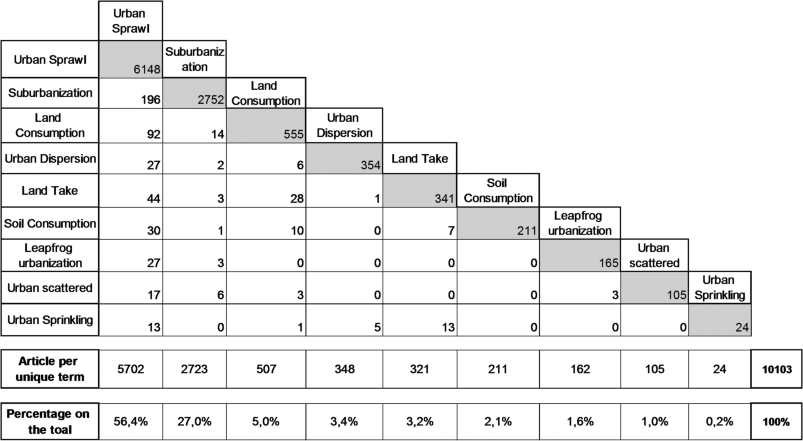 |  | Urban Sprawl | Suburbanization | Land Consumption | Urban Dispersion | Land Take | Soil Consumption | Leapfrog urbanization | Urban scattered | Urban Sprinkling |  |
|---|---|---|---|---|---|---|---|---|---|---|
| Urban Sprawl | 6148 |  |  |  |  |  |  |  |  |  |
| Suburbanization | 196 | 2752 |  |  |  |  |  |  |  |  |
| Land Consumption | 92 | 14 | 555 |  |  |  |  |  |  |  |
| Urban Dispersion | 27 | 2 | 6 | 354 |  |  |  |  |  |  |
| Land Take | 44 | 3 | 28 | 1 | 341 |  |  |  |  |  |
| Soil Consumption | 30 | 1 | 10 | 0 | 7 | 211 |  |  |  |  |
| Leapfrog urbanization | 27 | 3 | 0 | 0 | 0 | 0 | 165 |  |  |  |
| Urban scattered | 17 | 6 | 3 | 0 | 0 | 0 | 3 | 105 |  |  |
| Urban Sprinkling | 13 | 0 | 1 | 5 | 13 | 0 | 0 | 0 | 24 |  |
| Article per unique term | 5702 | 2723 | 507 | 348 | 321 | 211 | 162 | 105 | 24 | 10103 |
| Percentage on the toal | 56,4% | 27,0% | 5,0% | 3,4% | 3,2% | 2,1% | 1,6% | 1,0% | 0,2% | 100% |